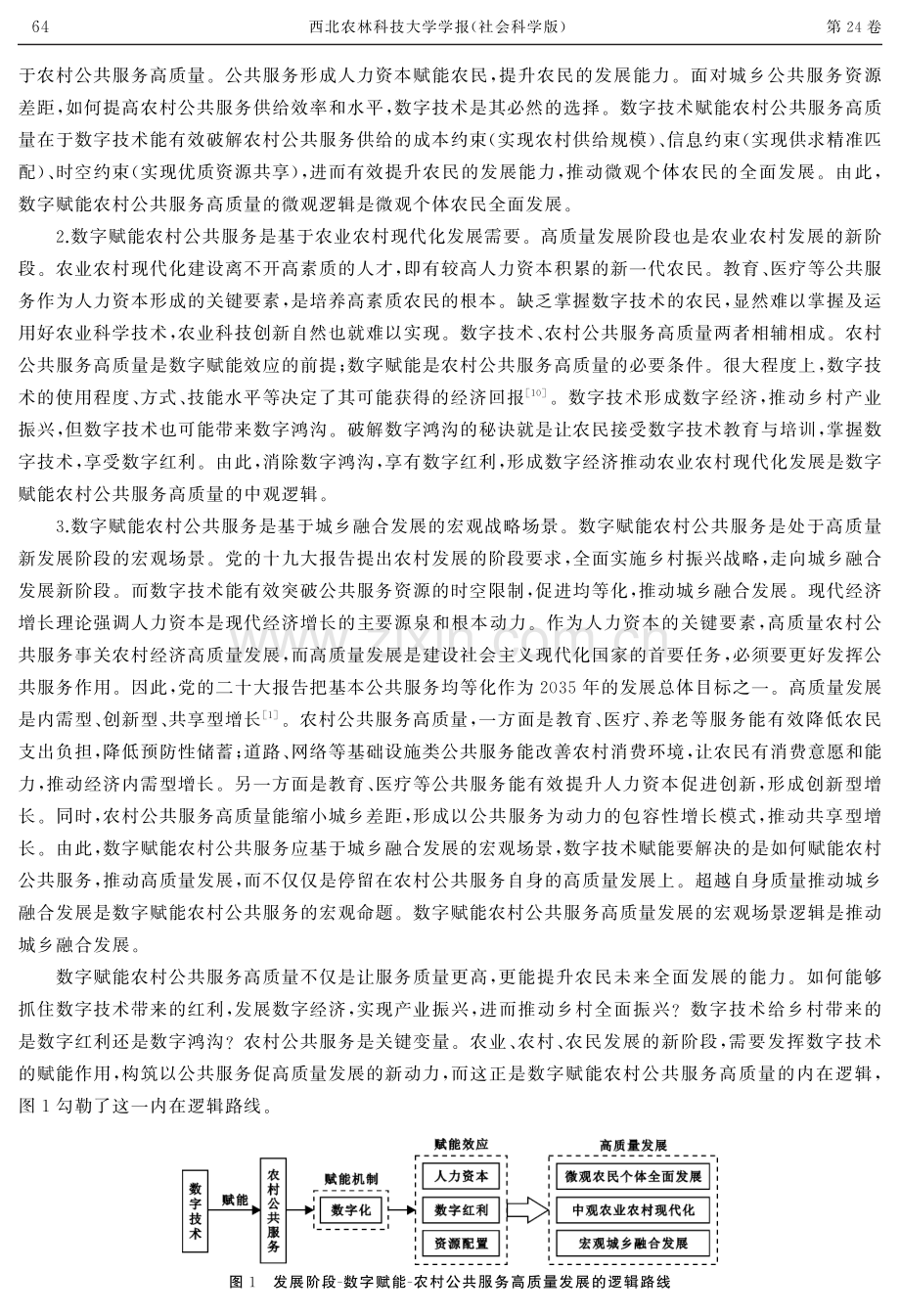 64　西北农林科技大学学报(社会科学版)　第24卷

于农村公共服务高质量。公共服务形成人力资本赋能农民,提升农民的发展能力。面对城乡公共服务资源差距,如何提高农村公共服务供给效率和水平,数字技术是其必然的选择。数字技术赋能农村公共服务高质量在于数字技术能有效破解农村公共服务供给的成本约束(实现农村供给规模)、信息约束(实现供求精准匹配)、时空约束(实现优质资源共享),进而有效提升农民的发展能力,推动微观个体农民的全面发展。由此,数字赋能农村公共服务高质量的微观逻辑是微观个体农民全面发展。

2.数字赋能农村公共服务是基于农业农村现代化发展需要。高质量发展阶段也是农业农村发展的新阶段。农业农村现代化建设离不开高素质的人才,即有较高人力资本积累的新一代农民。教育、医疗等公共服务作为人力资本形成的关键要素,是培养高素质农民的根本。缺乏掌握数字技术的农民,显然难以掌握及运用好农业科学技术,农业科技创新自然也就难以实现。数字技术、农村公共服务高质量两者相辅相成。农村公共服务高质量是数字赋能效应的前提;数字赋能是农村公共服务高质量的必要条件。很大程度上,数字技术的使用程度、方式、技能水平等决定了其可能获得的经济回报$^{[10]}$。数字技术形成数字经济,推动乡村产业振兴,但数字技术也可能带来数字鸿沟。破解数字鸿沟的秘诀就是让农民接受数字技术教育与培训,掌握数字技术,享受数字红利。由此,消除数字鸿沟,享有数字红利,形成数字经济推动农业农村现代化发展是数字赋能农村公共服务高质量的中观逻辑。

3.数字赋能农村公共服务是基于城乡融合发展的宏观战略场景。数字赋能农村公共服务是处于高质量新发展阶段的宏观场景。党的十九大报告提出农村发展的阶段要求,全面实施乡村振兴战略,走向城乡融合发展新阶段。而数字技术能有效突破公共服务资源的时空限制,促进均等化,推动城乡融合发展。现代经济增长理论强调人力资本是现代经济增长的主要源泉和根本动力。作为人力资本的关键要素,高质量农村公共服务事关农村经济高质量发展,而高质量发展是建设社会主义现代化国家的首要任务,必须要更好发挥公共服务作用。因此,党的二十大报告把基本公共服务均等化作为2035年的发展总体目标之一。高质量发展是内需型、创新型、共享型增长$^{[1]}$。农村公共服务高质量,一方面是教育、医疗、养老等服务能有效降低农民支出负担,降低预防性储蓄;道路、网络等基础设施类公共服务能改善农村消费环境,让农民有消费意愿和能力,推动经济内需型增长。另一方面是教育、医疗等公共服务能有效提升人力资本促进创新,形成创新型增长。同时,农村公共服务高质量能缩小城乡差距,形成以公共服务为动力的包容性增长模式,推动共享型增长。由此,数字赋能农村公共服务应基于城乡融合发展的宏观场景,数字技术赋能要解决的是如何赋能农村公共服务,推动高质量发展,而不仅仅是停留在农村公共服务自身的高质量发展上。超越自身质量推动城乡融合发展是数字赋能农村公共服务的宏观命题。数字赋能农村公共服务高质量发展的宏观场景逻辑是推动城乡融合发展。

数字赋能农村公共服务高质量不仅是让服务质量更高,更能提升农民未来全面发展的能力。如何能够抓住数字技术带来的红利,发展数字经济,实现产业振兴,进而推动乡村全面振兴?数字技术给乡村带来的是数字红利还是数字鸿沟?农村公共服务是关键变量。农业、农村、农民发展的新阶段,需要发挥数字技术的赋能作用,构筑以公共服务促高质量发展的新动力,而这正是数字赋能农村公共服务高质量的内在逻辑,图1勾勒了这一内在逻辑路线。

数字技术
赋能
农村公共服务
赋能机制
数字化
赋能效应
人力资本
数字红利
资源配置
高质量发展
微观农民个体全面发展
中观农业农村现代化
宏观城乡融合发展

图1　发展阶段-数字赋能-农村公共服务高质量发展的逻辑路线